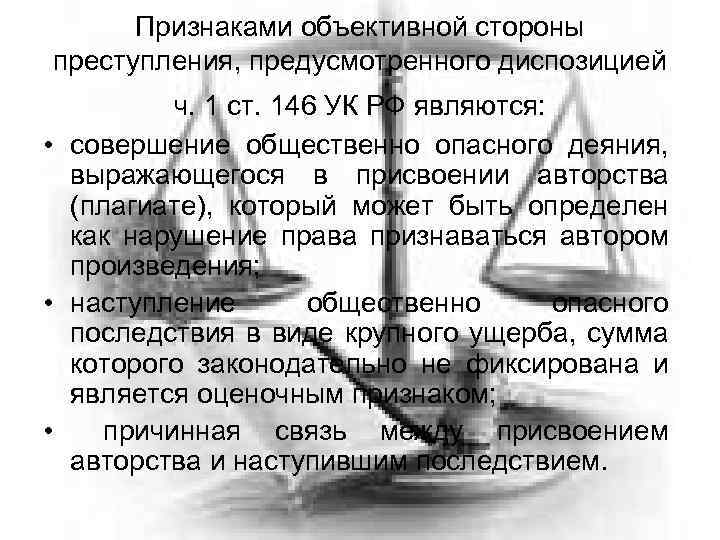 Признаками объективной стороны преступления, предусмотренного диспозицией ч. 1 ст. 146 УК РФ являются:

• совершение общественно опасного деяния, выражающегося в присвоении авторства (плагиате), который может быть определен как нарушение права признаваться автором произведения;

• наступление общественно опасного последствия в виде крупного ущерба, сумма которого законодательно не фиксирована и является оценочным признаком;

• причинная связь между присвоением авторства и наступившим последствием.